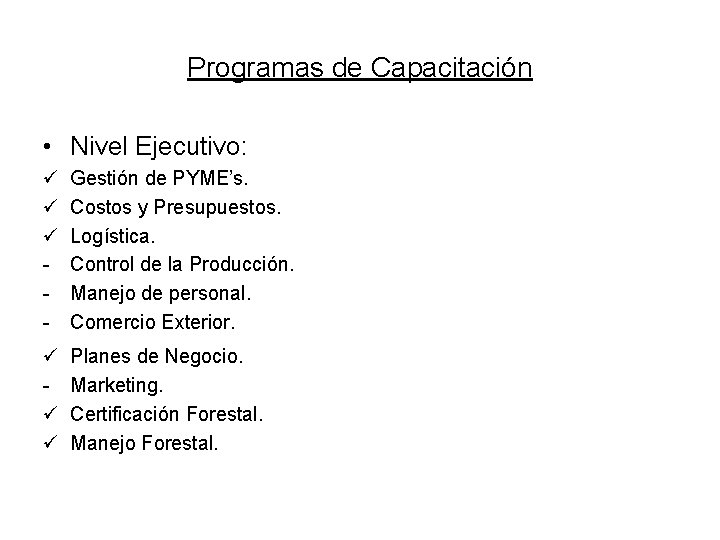 Programas de Capacitación

• Nivel Ejecutivo:
✓ Gestión de PYME's.
✓ Costos y Presupuestos.
✓ Logística.
- Control de la Producción.
- Manejo de personal.
- Comercio Exterior.
✓ Planes de Negocio.
- Marketing.
✓ Certificación Forestal.
✓ Manejo Forestal.